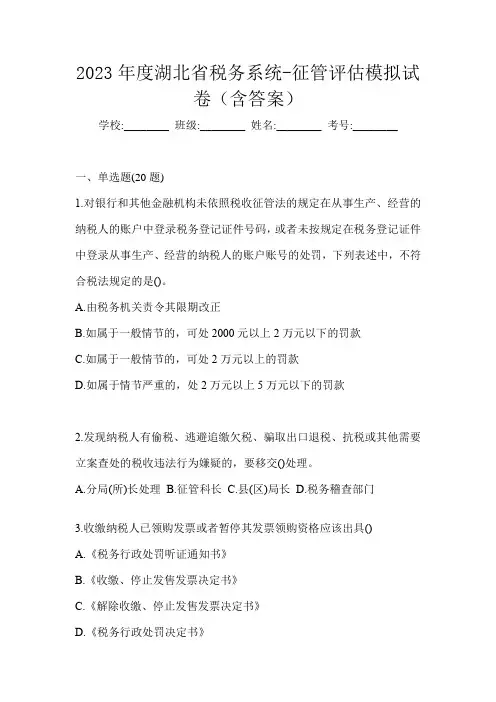 2023 年度湖北省税务系统-征管评估模拟试卷（含答案）

学校:________ 班级:________ 姓名:________ 考号:________

一、单选题(20 题)

1.对银行和其他金融机构未依照税收征管法的规定在从事生产、经营的纳税人的账户中登录税务登记证件号码，或者未按规定在税务登记证件中登录从事生产、经营的纳税人的账户账号的处罚，下列表述中，不符合税法规定的是()。

A.由税务机关责令其限期改正

B.如属于一般情节的，可处 2000 元以上 2 万元以下的罚款

C.如属于一般情节的，可处 2 万元以上的罚款

D.如属于情节严重的，处 2 万元以上 5 万元以下的罚款

2.发现纳税人有偷税、逃避追缴欠税、骗取出口退税、抗税或其他需要立案查处的税收违法行为嫌疑的，要移交()处理。

A.分局(所)长处理 B.征管科长 C.县(区)局长 D.税务稽查部门

3.收缴纳税人已领购发票或者暂停其发票领购资格应该出具()

A.《税务行政处罚听证通知书》

B.《收缴、停止发售发票决定书》

C.《解除收缴、停止发售发票决定书》

D.《税务行政处罚决定书》